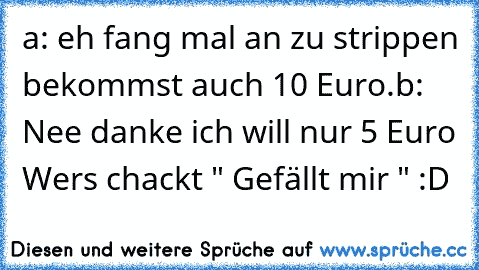 a: eh fang mal an zu strippen bekommst auch 10 Euro.b: Nee danke ich will nur 5 Euro Wers chackt " Gefällt mir " :D

Diesen und weitere Sprüche auf www.sprüche.cc